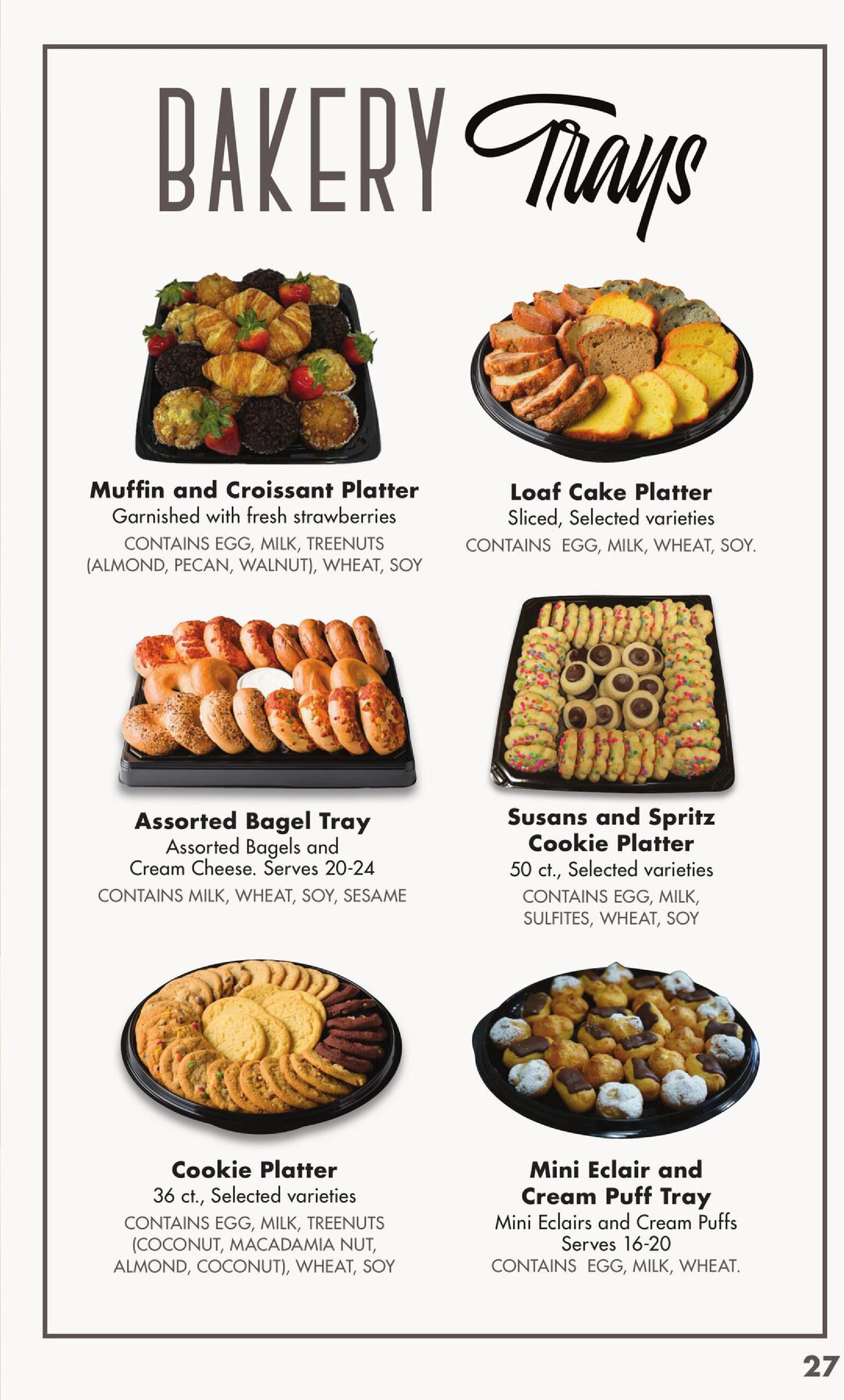 BAKERY Trays

Muffin and Croissant Platter
Garnished with fresh strawberries
CONTAINS EGG, MILK, TREENUTS (ALMOND, PECAN, WALNUT), WHEAT, SOY

Loaf Cake Platter
Sliced, Selected varieties
CONTAINS EGG, MILK, WHEAT, SOY.

Assorted Bagel Tray
Assorted Bagels and Cream Cheese. Serves 20-24
CONTAINS MILK, WHEAT, SOY, SESAME

Susans and Spritz Cookie Platter
50 ct., Selected varieties
CONTAINS EGG, MILK, SULFITES, WHEAT, SOY

Cookie Platter
36 ct., Selected varieties
CONTAINS EGG, MILK, TREENUTS (COCONUT, MACADAMIA NUT, ALMOND, COCONUT), WHEAT, SOY

Mini Eclair and Cream Puff Tray
Mini Eclairs and Cream Puffs
Serves 16-20
CONTAINS EGG, MILK, WHEAT.

27